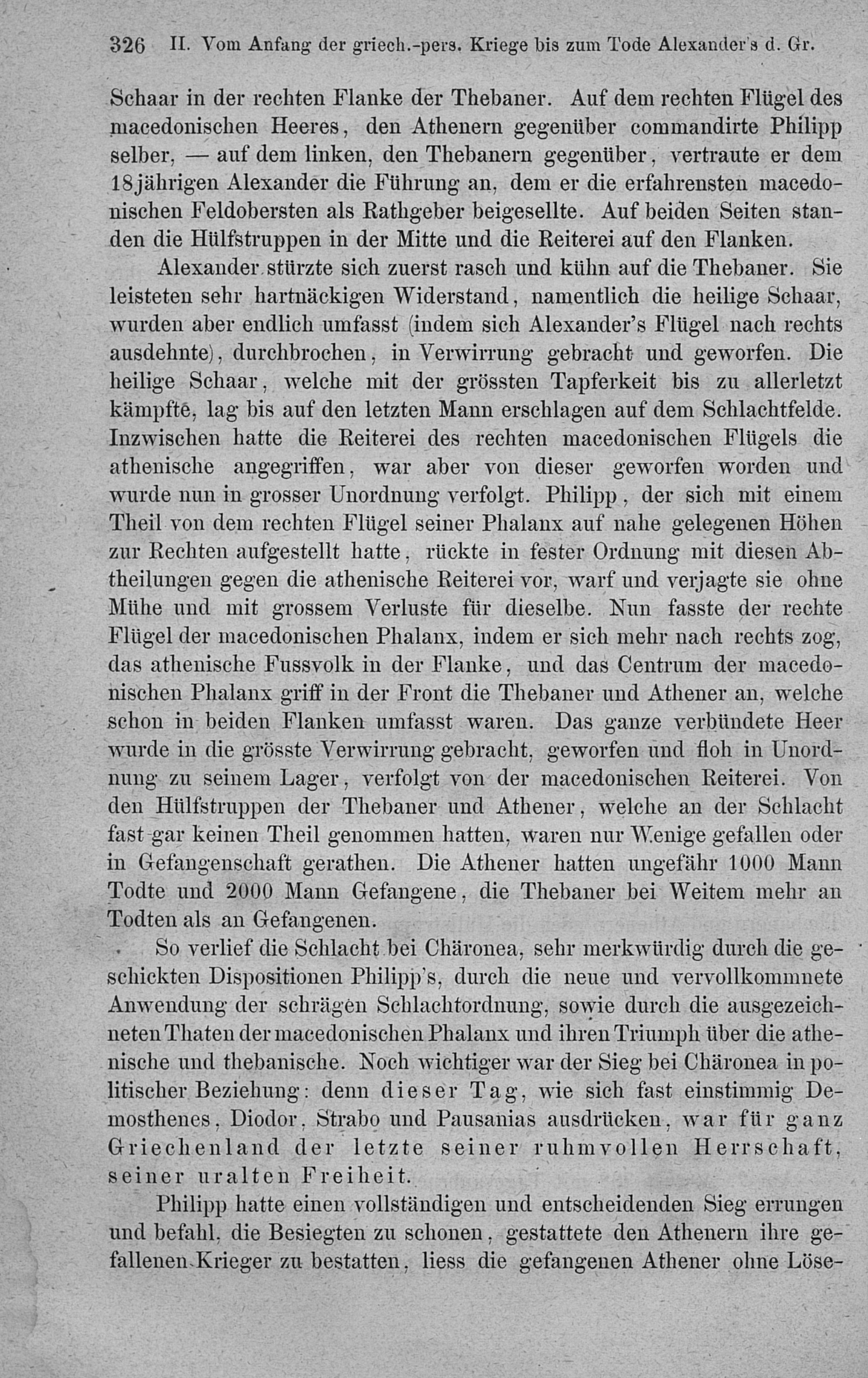 326 II. Vom Anfang der griech.-pers. Kriege bis zum Tode Alexander's d. Gr.

Schaar in der rechten Flanke der Thebaner. Auf dem rechten Flügel des macedonischen Heeres, den Athenern gegenüber commandirte Philipp selber, — auf dem linken, den Thebanern gegenüber, vertraute er dem 18jährigen Alexander die Führung an, dem er die erfahrensten macedonischen Feldobersten als Rathgeber beigesellte. Auf beiden Seiten standen die Hülfstruppen in der Mitte und die Reiterei auf den Flanken.

Alexander stürzte sich zuerst rasch und kühn auf die Thebaner. Sie leisteten sehr hartnäckigen Widerstand, namentlich die heilige Schaar, wurden aber endlich umfasst (indem sich Alexander's Flügel nach rechts ausdehnte), durchbrochen, in Verwirrung gebracht und geworfen. Die heilige Schaar, welche mit der grössten Tapferkeit bis zu allerletzt kämpfte, lag bis auf den letzten Mann erschlagen auf dem Schlachtfelde. Inzwischen hatte die Reiterei des rechten macedonischen Flügels die athenische angegriffen, war aber von dieser geworfen worden und wurde nun in grosser Unordnung verfolgt. Philipp, der sich mit einem Theil von dem rechten Flügel seiner Phalanx auf nahe gelegenen Höhen zur Rechten aufgestellt hatte, rückte in fester Ordnung mit diesen Abtheilungen gegen die athenische Reiterei vor, warf und verjagte sie ohne Mühe und mit grossem Verluste für dieselbe. Nun fasste der rechte Flügel der macedonischen Phalanx, indem er sich mehr nach rechts zog, das athenische Fussvolk in der Flanke, und das Centrum der macedonischen Phalanx griff in der Front die Thebaner und Athener an, welche schon in beiden Flanken umfasst waren. Das ganze verbündete Heer wurde in die grösste Verwirrung gebracht, geworfen und floh in Unordnung zu seinem Lager, verfolgt von der macedonischen Reiterei. Von den Hülfstruppen der Thebaner und Athener, welche an der Schlacht fast gar keinen Theil genommen hatten, waren nur Wenige gefallen oder in Gefangenschaft gerathen. Die Athener hatten ungefähr 1000 Mann Todte und 2000 Mann Gefangene, die Thebaner bei Weitem mehr an Todten als an Gefangenen.

So verlief die Schlacht bei Chäronea, sehr merkwürdig durch die geschickten Dispositionen Philipp's, durch die neue und vervollkommnete Anwendung der schrägen Schlachtordnung, sowie durch die ausgezeichneten Thaten der macedonischen Phalanx und ihren Triumph über die athenische und thebanische. Noch wichtiger war der Sieg bei Chäronea in politischer Beziehung: denn dieser Tag, wie sich fast einstimmig Demosthenes, Diodor, Strabo und Pausanias ausdrücken, war für ganz Griechenland der letzte seiner ruhmvollen Herrschaft, seiner uralten Freiheit.

Philipp hatte einen vollständigen und entscheidenden Sieg errungen und befahl, die Besiegten zu schonen, gestattete den Athenern ihre gefallenen Krieger zu bestatten, liess die gefangenen Athener ohne Löse-